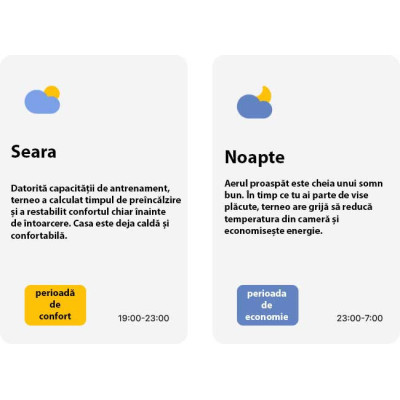 Seara

Datorită capacității de antrenament, terneo a calculat timpul de preîncălzire și a restabilit confortul chiar înainte de întoarcere. Casa este deja caldă și confortabilă.

perioadă de confort

19:00-23:00

Noapte

Aerul proaspăt este cheia unui somn bun. În timp ce tu ai parte de vise plăcute, terneo are grijă să reducă temperatura din cameră și economisește energie.

perioada de economie

23:00-7:00